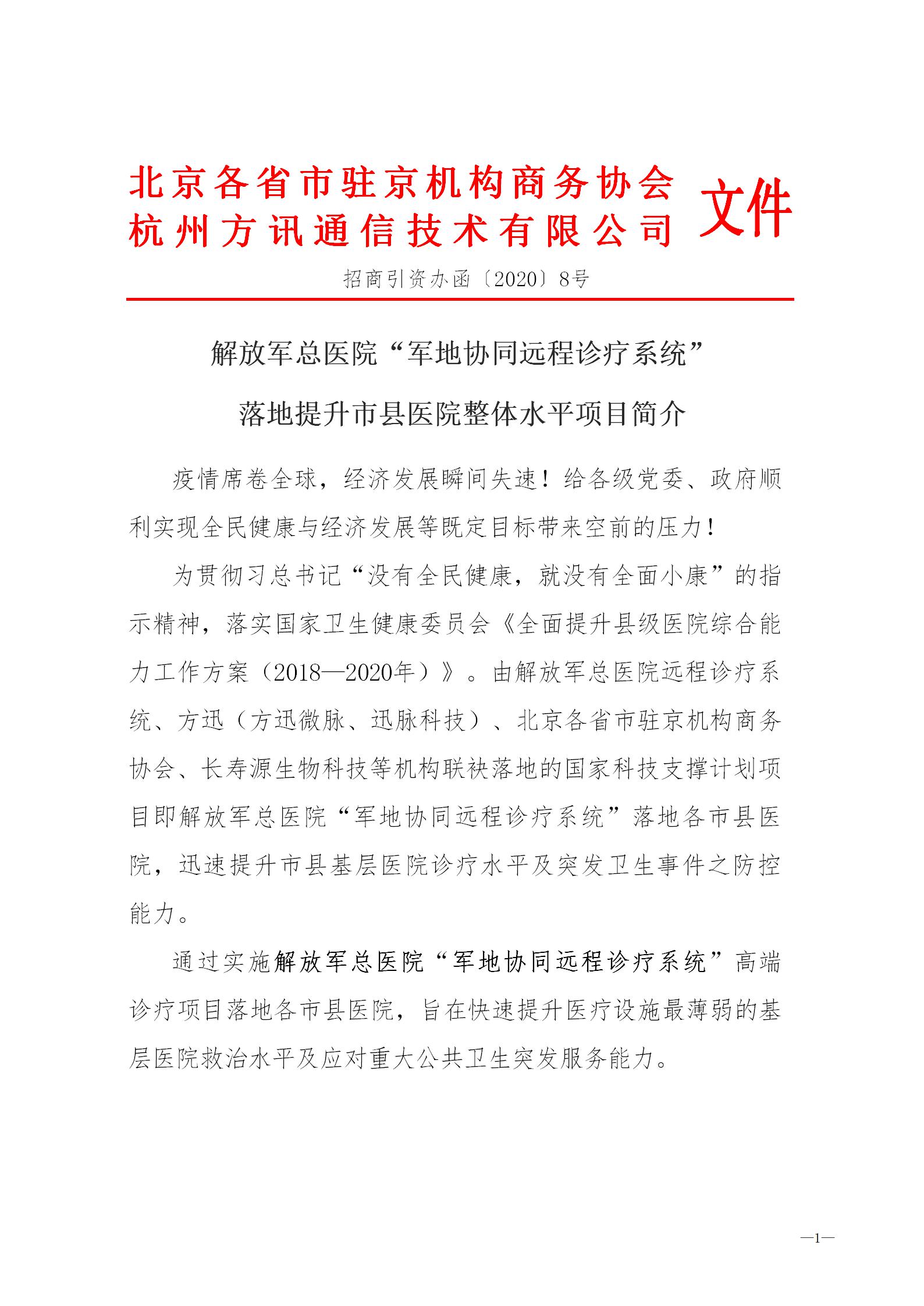 北京各省市驻京机构商务协会
杭州方讯通信技术有限公司 文件

招商引资办函〔2020〕8号

解放军总医院“军地协同远程诊疗系统”
落地提升市县医院整体水平项目简介

疫情席卷全球，经济发展瞬间失速！给各级党委、政府顺利实现全民健康与经济发展等既定目标带来空前的压力！

为贯彻习总书记“没有全民健康，就没有全面小康”的指示精神，落实国家卫生健康委员会《全面提升县级医院综合能力工作方案（2018—2020年）》。由解放军总医院远程诊疗系统、方迅（方迅微脉、迅脉科技）、北京各省市驻京机构商务协会、长寿源生物科技等机构联袂落地的国家科技支撑计划项目即解放军总医院“军地协同远程诊疗系统”落地各市县医院，迅速提升市县基层医院诊疗水平及突发卫生事件之防控能力。

通过实施解放军总医院“军地协同远程诊疗系统”高端诊疗项目落地各市县医院，旨在快速提升医疗设施最薄弱的基层医院救治水平及应对重大公共卫生突发服务能力。

—1—